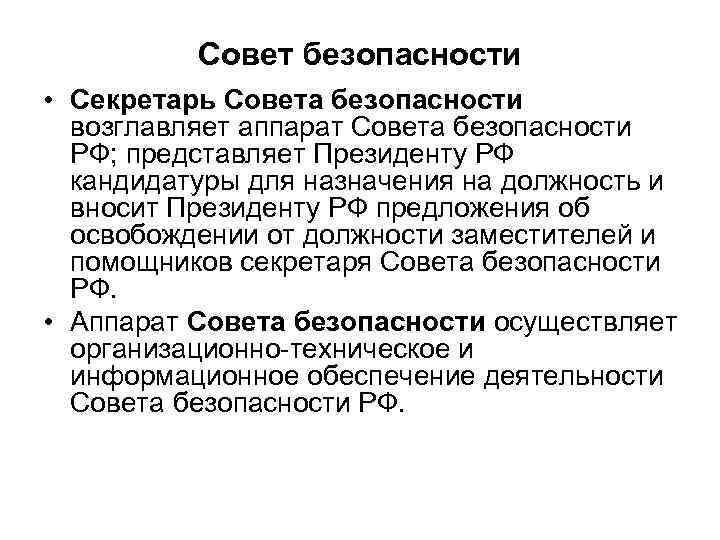 Совет безопасности

• Секретарь Совета безопасности возглавляет аппарат Совета безопасности РФ; представляет Президенту РФ кандидатуры для назначения на должность и вносит Президенту РФ предложения об освобождении от должности заместителей и помощников секретаря Совета безопасности РФ.

• Аппарат Совета безопасности осуществляет организационно-техническое и информационное обеспечение деятельности Совета безопасности РФ.